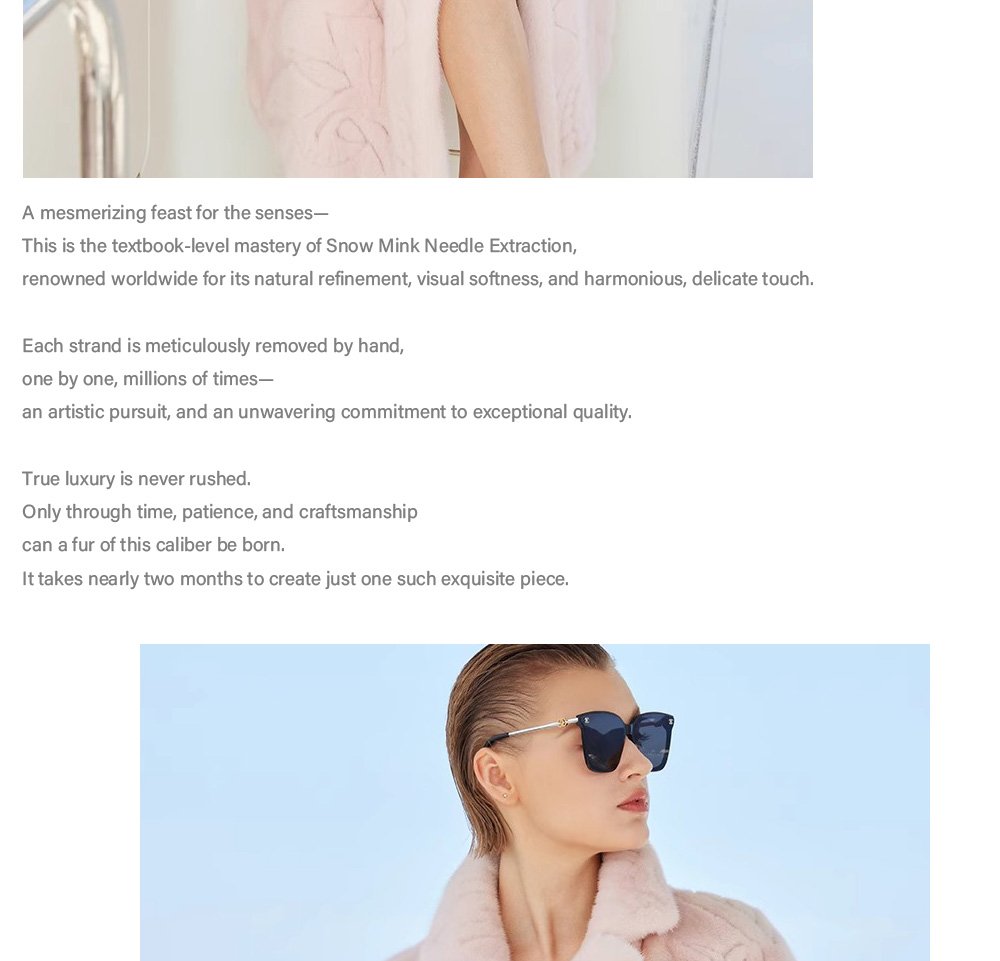 A mesmerizing feast for the senses—
This is the textbook-level mastery of Snow Mink Needle Extraction,
renowned worldwide for its natural refinement, visual softness, and harmonious, delicate touch.

Each strand is meticulously removed by hand,
one by one, millions of times—
an artistic pursuit, and an unwavering commitment to exceptional quality.

True luxury is never rushed.
Only through time, patience, and craftsmanship
can a fur of this caliber be born.
It takes nearly two months to create just one such exquisite piece.